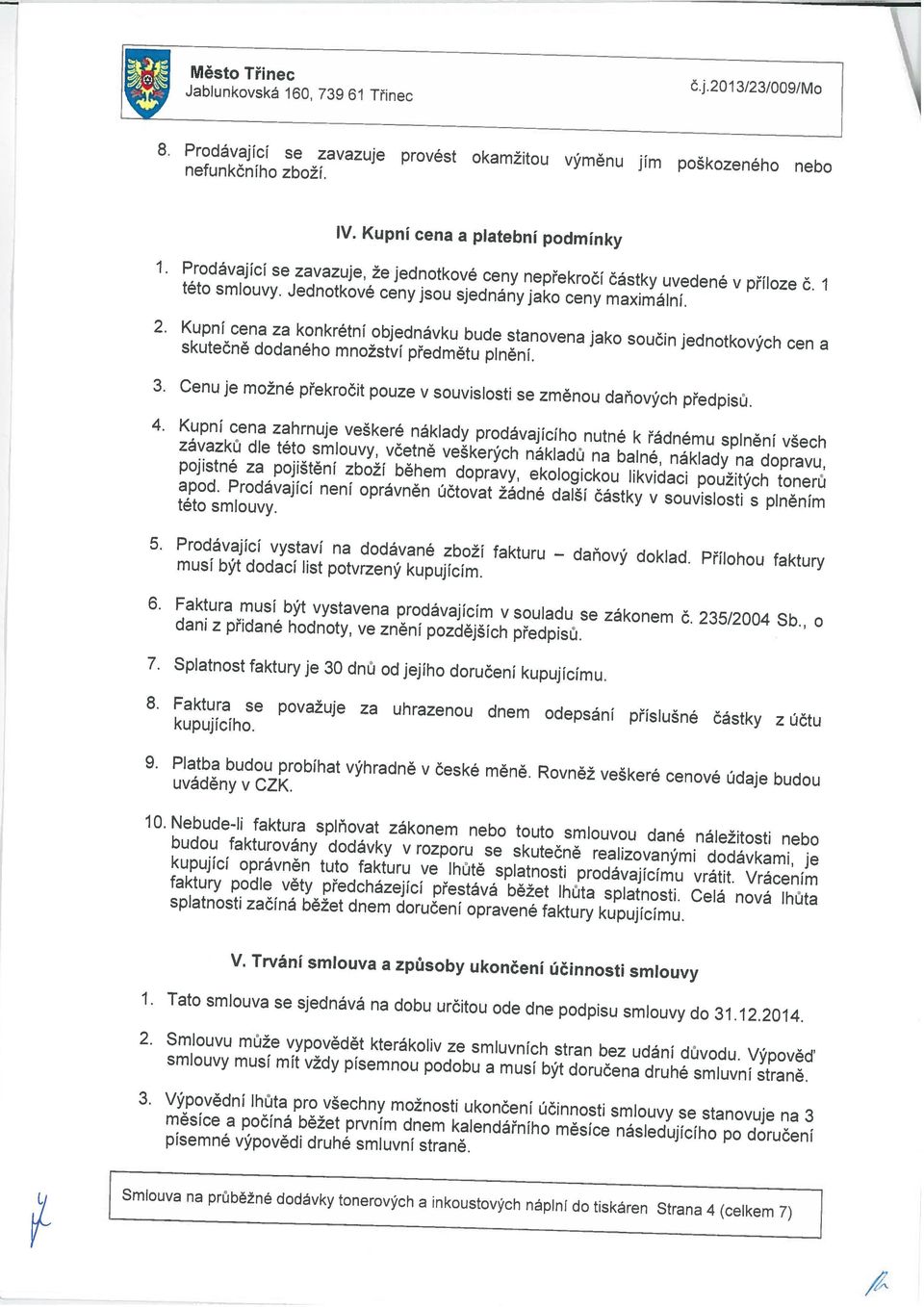 Město Třinec
Jablunkovská 160, 739 61 Třinec

č.j.2013/23/009/Mo

8. Prodávající se zavazuje provést okamžitou výměnu jím poškozeného nebo nefunkčního zboží.

IV. Kupní cena a platební podmínky

1. Prodávající se zavazuje, že jednotkové ceny nepřekročí částky uvedené v příloze č. 1 této smlouvy. Jednotkové ceny jsou sjednány jako ceny maximální.

2. Kupní cena za konkrétní objednávku bude stanovena jako součin jednotkových cen a skutečně dodaného množství předmětu plnění.

3. Cenu je možné překročit pouze v souvislosti se změnou daňových předpisů.

4. Kupní cena zahrnuje veškeré náklady prodávajícího nutné k řádnému splnění všech závazků dle této smlouvy, včetně veškerých nákladů na balné, náklady na dopravu, pojistné za pojištění zboží během dopravy, ekologickou likvidaci použitých tonerů apod. Prodávající není oprávněn účtovat žádné další částky v souvislosti s plněním této smlouvy.

5. Prodávající vystaví na dodávané zboží fakturu – daňový doklad. Přílohou faktury musí být dodací list potvrzený kupujícím.

6. Faktura musí být vystavena prodávajícím v souladu se zákonem č. 235/2004 Sb., o dani z přidané hodnoty, ve znění pozdějších předpisů.

7. Splatnost faktury je 30 dnů od jejího doručení kupujícímu.

8. Faktura se považuje za uhrazenou dnem odepsání příslušné částky z účtu kupujícího.

9. Platba budou probíhat výhradně v české měně. Rovněž veškeré cenové údaje budou uváděny v CZK.

10. Nebude-li faktura splňovat zákonem nebo touto smlouvou dané náležitosti nebo budou fakturovány dodávky v rozporu se skutečně realizovanými dodávkami, je kupující oprávněn tuto fakturu ve lhůtě splatnosti prodávajícímu vrátit. Vrácením faktury podle věty předcházející přestává běžet lhůta splatnosti. Celá nová lhůta splatnosti začíná běžet dnem doručení opravené faktury kupujícímu.

V. Trvání smlouva a způsoby ukončení účinnosti smlouvy

1. Tato smlouva se sjednává na dobu určitou ode dne podpisu smlouvy do 31.12.2014.

2. Smlouvu může vypovědět kterákoliv ze smluvních stran bez udání důvodu. Výpověď smlouvy musí mít vždy písemnou podobu a musí být doručena druhé smluvní straně.

3. Výpovědní lhůta pro všechny možnosti ukončení účinnosti smlouvy se stanovuje na 3 měsíce a počíná běžet prvním dnem kalendářního měsíce následujícího po doručení písemné výpovědi druhé smluvní straně.

Smlouva na průběžné dodávky tonerových a inkoustových náplní do tiskáren Strana 4 (celkem 7)